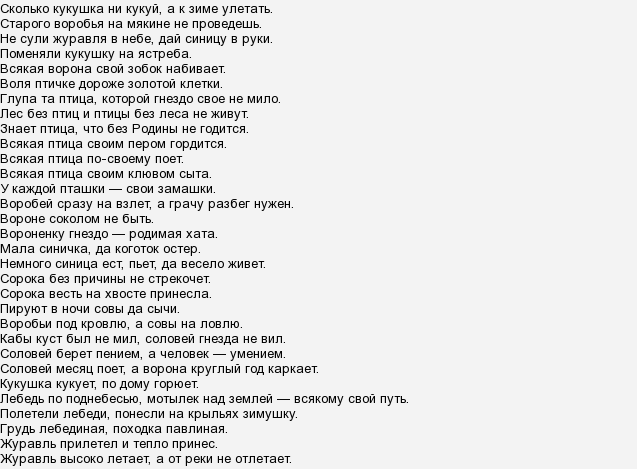 Сколько кукушка ни кукуй, а к зиме улетать.
Старого воробья на мякине не проведешь.
Не сули журавля в небе, дай синицу в руки.
Поменяли кукушку на ястреба.
Всякая ворона свой зобок набивает.
Воля птичке дороже золотой клетки.
Глупа та птица, которой гнездо свое не мило.
Лес без птиц и птицы без леса не живут.
Знает птица, что без Родины не годится.
Всякая птица своим пером гордится.
Всякая птица по-своему поет.
Всякая птица своим клювом сыта.
У каждой пташки — свои замашки.
Воробей сразу на взлет, а грачу разбег нужен.
Вороне соколом не быть.
Вороненку гнездо — родимая хата.
Мала синичка, да коготок остер.
Немного синица ест, пьет, да весело живет.
Сорока без причины не стрекочет.
Сорока весть на хвосте принесла.
Пируют в ночи совы да сычи.
Воробьи под кровлю, а совы на ловлю.
Кабы куст был не мил, соловей гнезда не вил.
Соловей берет пением, а человек — умением.
Соловей месяц поет, а ворона круглый год каркает.
Кукушка кукует, по дому горюет.
Лебедь по поднебесью, мотылек над землей — всякому свой путь.
Полетели лебеди, понесли на крыльях зимушку.
Грудь лебединая, походка павлиная.
Журавль прилетел и тепло принес.
Журавль высоко летает, а от реки не отлетает.